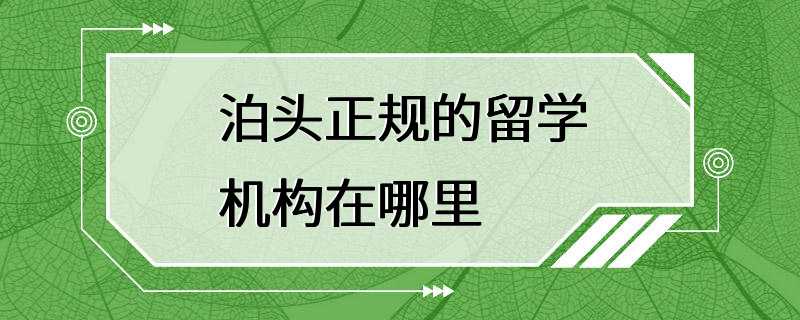 泊头正规的留学机构在哪里